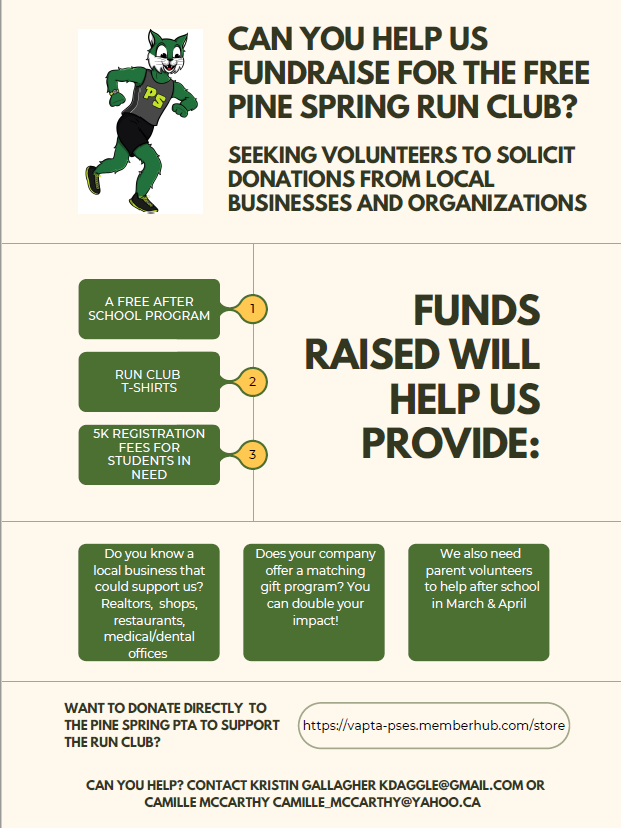 PS

CAN YOU HELP US FUNDRAISE FOR THE FREE PINE SPRING RUN CLUB?

SEEKING VOLUNTEERS TO SOLICIT DONATIONS FROM LOCAL BUSINESSES AND ORGANIZATIONS

A FREE AFTER SCHOOL PROGRAM

1

RUN CLUB T-SHIRTS

2

5K REGISTRATION FEES FOR STUDENTS IN NEED

3

FUNDS RAISED WILL HELP US PROVIDE:

Do you know a local business that could support us? Realtors, shops, restaurants, medical/dental offices

Does your company offer a matching gift program? You can double your impact!

We also need parent volunteers to help after school in March & April

WANT TO DONATE DIRECTLY TO THE PINE SPRING PTA TO SUPPORT THE RUN CLUB?

https://vapta-pses.memberhub.com/store

CAN YOU HELP? CONTACT KRISTIN GALLAGHER KDAGGLE@GMAIL.COM OR CAMILLE MCCARTHY CAMILLE_MCCARTHY@YAHOO.CA